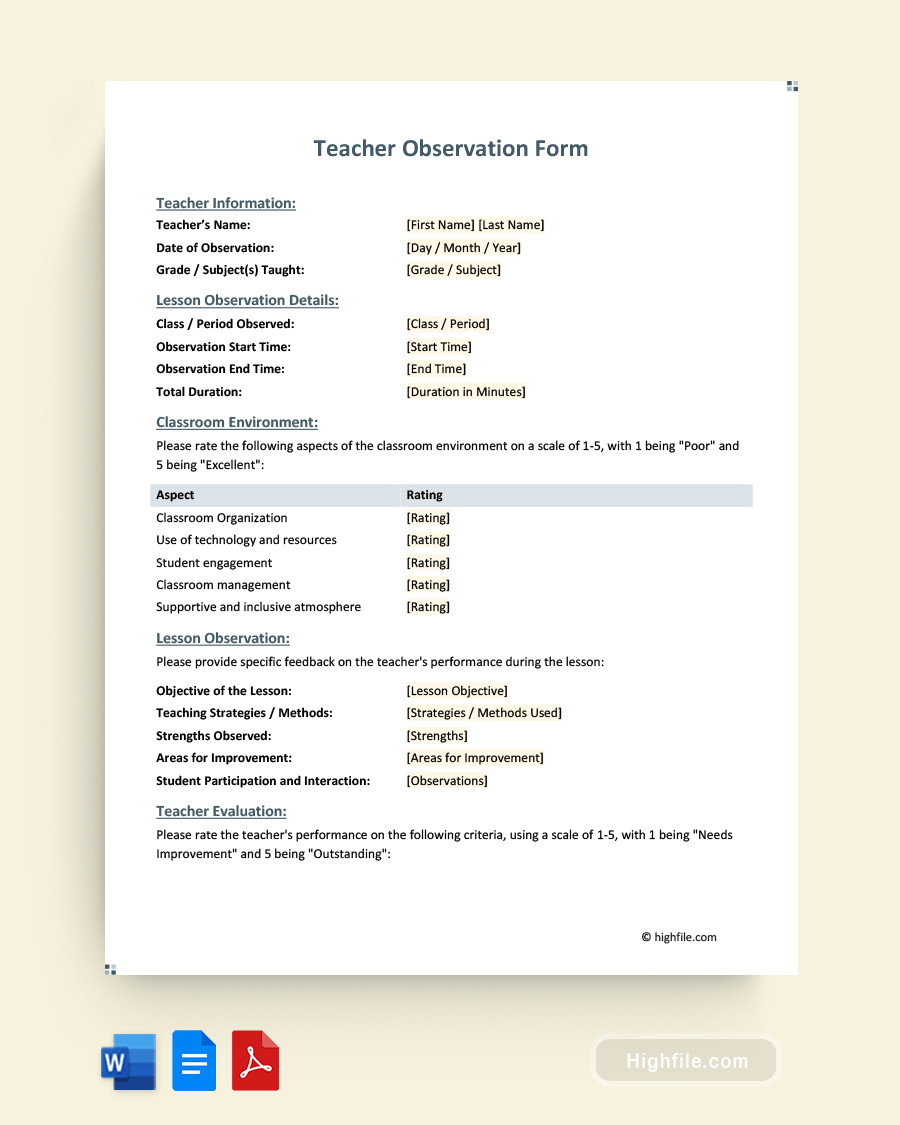 Teacher Observation Form

Teacher Information:

Teacher's Name: [First Name] [Last Name]
Date of Observation: [Day / Month / Year]
Grade / Subject(s) Taught: [Grade / Subject]

Lesson Observation Details:

Class / Period Observed: [Class / Period]
Observation Start Time: [Start Time]
Observation End Time: [End Time]
Total Duration: [Duration in Minutes]

Classroom Environment:

Please rate the following aspects of the classroom environment on a scale of 1-5, with 1 being "Poor" and 5 being "Excellent":

| Aspect | Rating |
|---|---|
| Classroom Organization | [Rating] |
| Use of technology and resources | [Rating] |
| Student engagement | [Rating] |
| Classroom management | [Rating] |
| Supportive and inclusive atmosphere | [Rating] |

Lesson Observation:

Please provide specific feedback on the teacher's performance during the lesson:

Objective of the Lesson: [Lesson Objective]
Teaching Strategies / Methods: [Strategies / Methods Used]
Strengths Observed: [Strengths]
Areas for Improvement: [Areas for Improvement]
Student Participation and Interaction: [Observations]

Teacher Evaluation:

Please rate the teacher's performance on the following criteria, using a scale of 1-5, with 1 being "Needs Improvement" and 5 being "Outstanding":

© highfile.com

W

Highfile.com